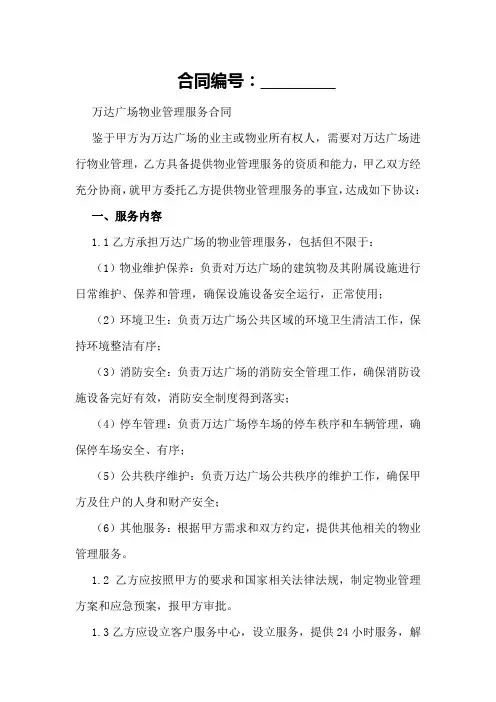 合同编号：________

万达广场物业管理服务合同

鉴于甲方为万达广场的业主或物业所有权人，需要对万达广场进行物业管理，乙方具备提供物业管理服务的资质和能力，甲乙双方经充分协商，就甲方委托乙方提供物业管理服务的事宜，达成如下协议：

一、服务内容

1.1 乙方承担万达广场的物业管理服务，包括但不限于：

（1）物业维护保养：负责对万达广场的建筑物及其附属设施进行日常维护、保养和管理，确保设施设备安全运行，正常使用；

（2）环境卫生：负责万达广场公共区域的环境卫生清洁工作，保持环境整洁有序；

（3）消防安全：负责万达广场的消防安全管理工作，确保消防设施设备完好有效，消防安全制度得到落实；

（4）停车管理：负责万达广场停车场的停车秩序和车辆管理，确保停车场安全、有序；

（5）公共秩序维护：负责万达广场公共秩序的维护工作，确保甲方及住户的人身和财产安全；

（6）其他服务：根据甲方需求和双方约定，提供其他相关的物业管理服务。

1.2 乙方应按照甲方的要求和国家相关法律法规，制定物业管理方案和应急预案，报甲方审批。

1.3 乙方应设立客户服务中心，设立服务，提供 24 小时服务，解